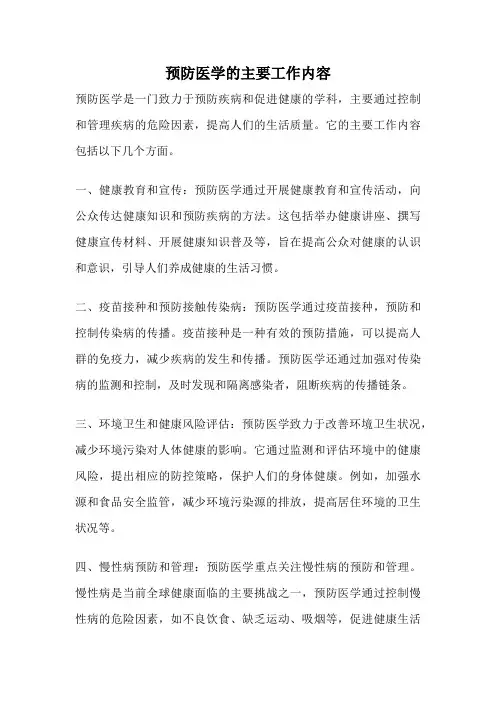 预防医学的主要工作内容

预防医学是一门致力于预防疾病和促进健康的学科，主要通过控制和管理疾病的危险因素，提高人们的生活质量。它的主要工作内容包括以下几个方面。

一、健康教育和宣传：预防医学通过开展健康教育和宣传活动，向公众传达健康知识和预防疾病的方法。这包括举办健康讲座、撰写健康宣传材料、开展健康知识普及等，旨在提高公众对健康的认识和意识，引导人们养成健康的生活习惯。

二、疫苗接种和预防接触传染病：预防医学通过疫苗接种，预防和控制传染病的传播。疫苗接种是一种有效的预防措施，可以提高人群的免疫力，减少疾病的发生和传播。预防医学还通过加强对传染病的监测和控制，及时发现和隔离感染者，阻断疾病的传播链条。

三、环境卫生和健康风险评估：预防医学致力于改善环境卫生状况，减少环境污染对人体健康的影响。它通过监测和评估环境中的健康风险，提出相应的防控策略，保护人们的身体健康。例如，加强水源和食品安全监管，减少环境污染源的排放，提高居住环境的卫生状况等。

四、慢性病预防和管理：预防医学重点关注慢性病的预防和管理。慢性病是当前全球健康面临的主要挑战之一，预防医学通过控制慢性病的危险因素，如不良饮食、缺乏运动、吸烟等，促进健康生活